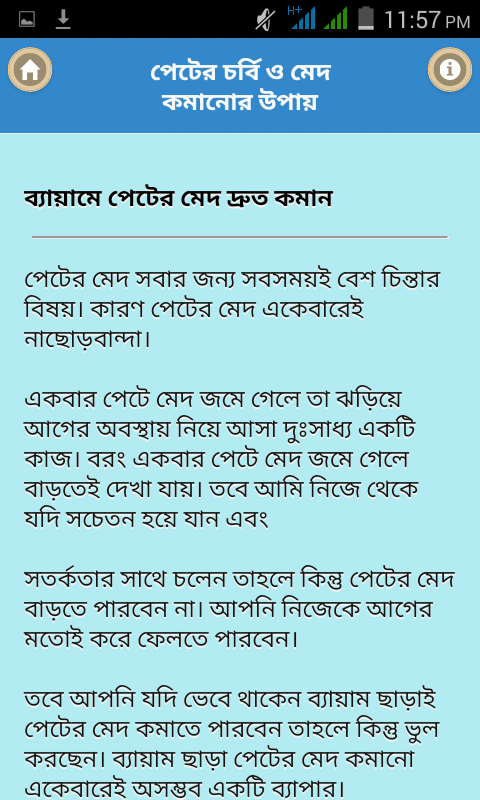 H+ 11:57 PM

পেটের চর্বি ও মেদ কমানোর উপায়

ব্যায়ামে পেটের মেদ দ্রুত কমান

পেটের মেদ সবার জন্য সবসময়ই বেশ চিন্তার বিষয়। কারণ পেটের মেদ একেবারেই নাছোড়বান্দা।

একবার পেটে মেদ জমে গেলে তা ঝড়িয়ে আগের অবস্থায় নিয়ে আসা দুঃসাধ্য একটি কাজ। বরং একবার পেটে মেদ জমে গেলে বাড়তেই দেখা যায়। তবে আমি নিজে থেকে যদি সচেতন হয়ে যান এবং

সতর্কতার সাথে চলেন তাহলে কিন্তু পেটের মেদ বাড়তে পারবেন না। আপনি নিজেকে আগের মতোই করে ফেলতে পারবেন।

তবে আপনি যদি ভেবে থাকেন ব্যায়াম ছাড়াই পেটের মেদ কমাতে পারবেন তাহলে কিন্তু ভুল করছেন। ব্যায়াম ছাড়া পেটের মেদ কমানো একেবারেই অসম্ভব একটি ব্যাপার।